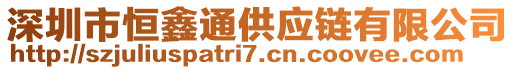 深圳市恒鑫通供应链有限公司
http://szjuliuspatri7.cn.coovee.com